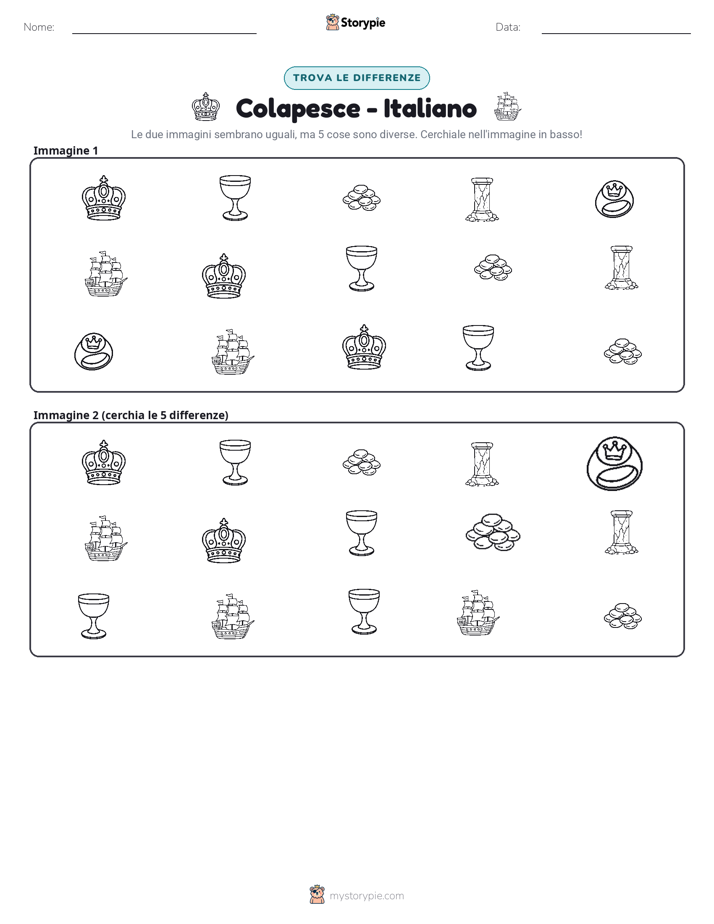 Nome: ____ Storypie Data: ____

TROVA LE DIFFERENZE

Colapesce - Italiano

Le due immagini sembrano uguali, ma 5 cose sono diverse. Cerchiale nell'immagine in basso!

Immagine 1

Immagine 2 (cerchia le 5 differenze)

mystorypie.com